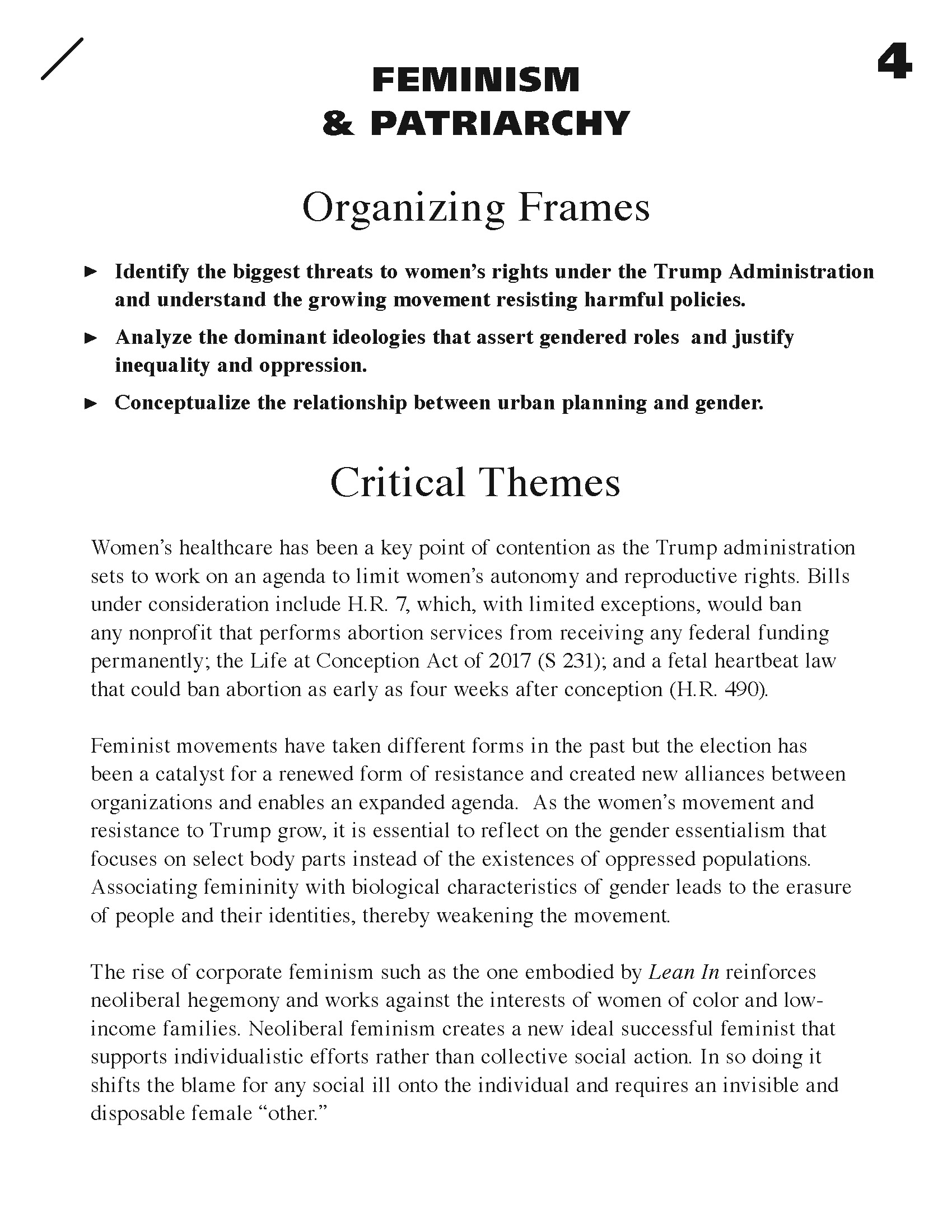 4

FEMINISM
& PATRIARCHY

Organizing Frames

► Identify the biggest threats to women's rights under the Trump Administration and understand the growing movement resisting harmful policies.

► Analyze the dominant ideologies that assert gendered roles and justify inequality and oppression.

► Conceptualize the relationship between urban planning and gender.

Critical Themes

Women's healthcare has been a key point of contention as the Trump administration sets to work on an agenda to limit women's autonomy and reproductive rights. Bills under consideration include H.R. 7, which, with limited exceptions, would ban any nonprofit that performs abortion services from receiving any federal funding permanently; the Life at Conception Act of 2017 (S 231); and a fetal heartbeat law that could ban abortion as early as four weeks after conception (H.R. 490).

Feminist movements have taken different forms in the past but the election has been a catalyst for a renewed form of resistance and created new alliances between organizations and enables an expanded agenda. As the women's movement and resistance to Trump grow, it is essential to reflect on the gender essentialism that focuses on select body parts instead of the existences of oppressed populations. Associating femininity with biological characteristics of gender leads to the erasure of people and their identities, thereby weakening the movement.

The rise of corporate feminism such as the one embodied by Lean In reinforces neoliberal hegemony and works against the interests of women of color and low-income families. Neoliberal feminism creates a new ideal successful feminist that supports individualistic efforts rather than collective social action. In so doing it shifts the blame for any social ill onto the individual and requires an invisible and disposable female "other."